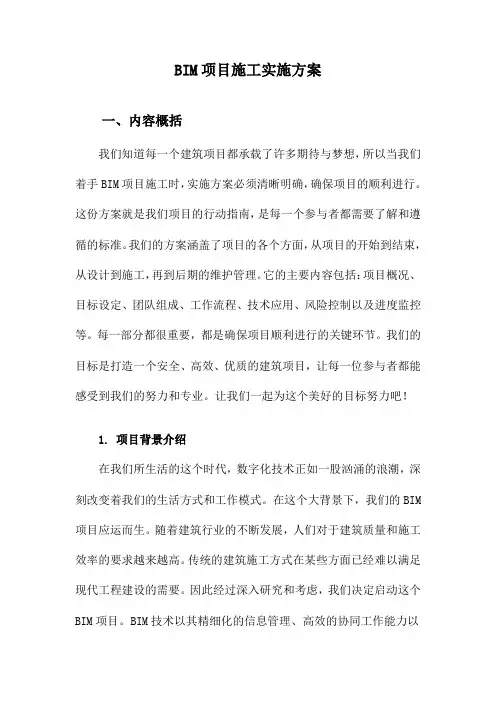 BIM 项目施工实施方案

一、内容概括

我们知道每一个建筑项目都承载了许多期待与梦想，所以当我们着手 BIM 项目施工时，实施方案必须清晰明确，确保项目的顺利进行。这份方案就是我们项目的行动指南，是每一个参与者都需要了解和遵循的标准。我们的方案涵盖了项目的各个方面，从项目的开始到结束，从设计到施工，再到后期的维护管理。它的主要内容包括：项目概况、目标设定、团队组成、工作流程、技术应用、风险控制以及进度监控等。每一部分都很重要，都是确保项目顺利进行的关键环节。我们的目标是打造一个安全、高效、优质的建筑项目，让每一位参与者都能感受到我们的努力和专业。让我们一起为这个美好的目标努力吧！

1. 项目背景介绍

在我们所生活的这个时代，数字化技术正如一股汹涌的浪潮，深刻改变着我们的生活方式和工作模式。在这个大背景下，我们的 BIM 项目应运而生。随着建筑行业的不断发展，人们对于建筑质量和施工效率的要求越来越高。传统的建筑施工方式在某些方面已经难以满足现代工程建设的需要。因此经过深入研究和考虑，我们决定启动这个 BIM 项目。BIM 技术以其精细化的信息管理、高效的协同工作能力以